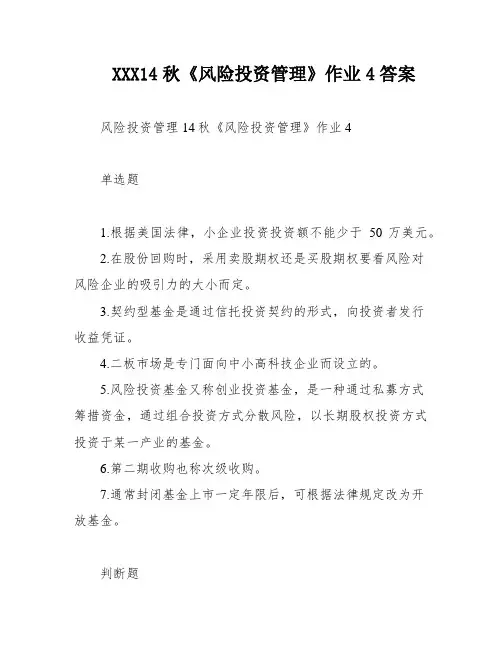 XXX14 秋《风险投资管理》作业 4 答案

风险投资管理 14 秋《风险投资管理》作业 4

单选题

1.根据美国法律，小企业投资投资额不能少于 50 万美元。

2.在股份回购时，采用卖股期权还是买股期权要看风险对风险企业的吸引力的大小而定。

3.契约型基金是通过信托投资契约的形式，向投资者发行收益凭证。

4.二板市场是专门面向中小高科技企业而设立的。

5.风险投资基金又称创业投资基金，是一种通过私募方式筹措资金，通过组合投资方式分散风险，以长期股权投资方式投资于某一产业的基金。

6.第二期收购也称次级收购。

7.通常封闭基金上市一定年限后，可根据法律规定改为开放基金。

判断题